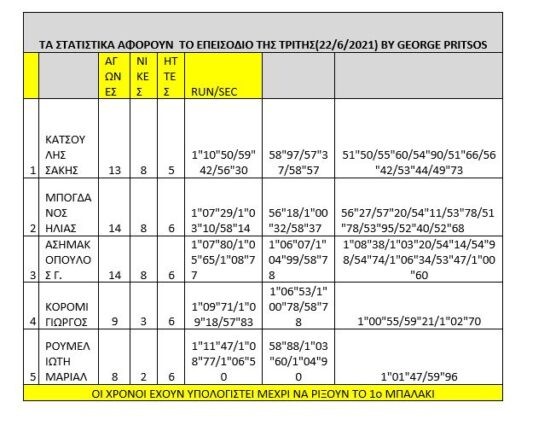 ΤΑ ΣΤΑΤΙΣΤΙΚΑ ΑΦΟΡΟΥΝ ΤΟ ΕΠΕΙΣΟΔΙΟ ΤΗΣ ΤΡΙΤΗΣ(22/6/2021) BY GEORGE PRITSOS

| | | ΑΓΩΝΕΣ | ΝΙΚΕΣ | ΗΤΤΕΣ | RUN/SEC | | |
|---|---|---|---|---|---|---|---|
| 1 | ΚΑΤΣΟΥΛΗΣ ΣΑΚΗΣ | 13 | 8 | 5 | 1"10"50/59"42/56"30 | 58"97/57"37/58"57 | 51"50/55"60/54"90/51"66/56"42/53"44/49"73 |
| 2 | ΜΠΟΓΔΑΝΟΣ ΗΛΙΑΣ | 14 | 8 | 6 | 1"07"29/1"03"10/58"14 | 56"18/1"00"32/58"37 | 56"27/57"20/54"11/53"78/51"78/53"95/52"40/52"68 |
| 3 | ΑΣΗΜΑΚΟΠΟΥΛΟΣ Γ. | 14 | 8 | 6 | 1"07"80/1"05"65/1"08"77 | 1"06"07/1"04"99/58"78 | 1"08"38/1"03"20/54"14/54"98/54"74/1"06"34/53"47/1"00"60 |
| 4 | ΚΟΡΟΜΙ ΓΙΩΡΓΟΣ | 9 | 3 | 6 | 1"09"71/1"09"18/57"83 | 1"06"53/1"00"78/58"78 | 1"00"55/59"21/1"02"70 |
| 5 | ΡΟΥΜΕΛΙΩΤΗ ΜΑΡΙΑΛ | 8 | 2 | 6 | 1"11"47/1"08"77/1"06"50 | 58"88/1"03"60/1"04"90 | 1"01"47/59"96 |

ΟΙ ΧΡΟΝΟΙ ΕΧΟΥΝ ΥΠΟΛΟΓΙΣΤΕΙ ΜΕΧΡΙ ΝΑ ΡΙΞΟΥΝ ΤΟ 1ο ΜΠΑΛΑΚΙ